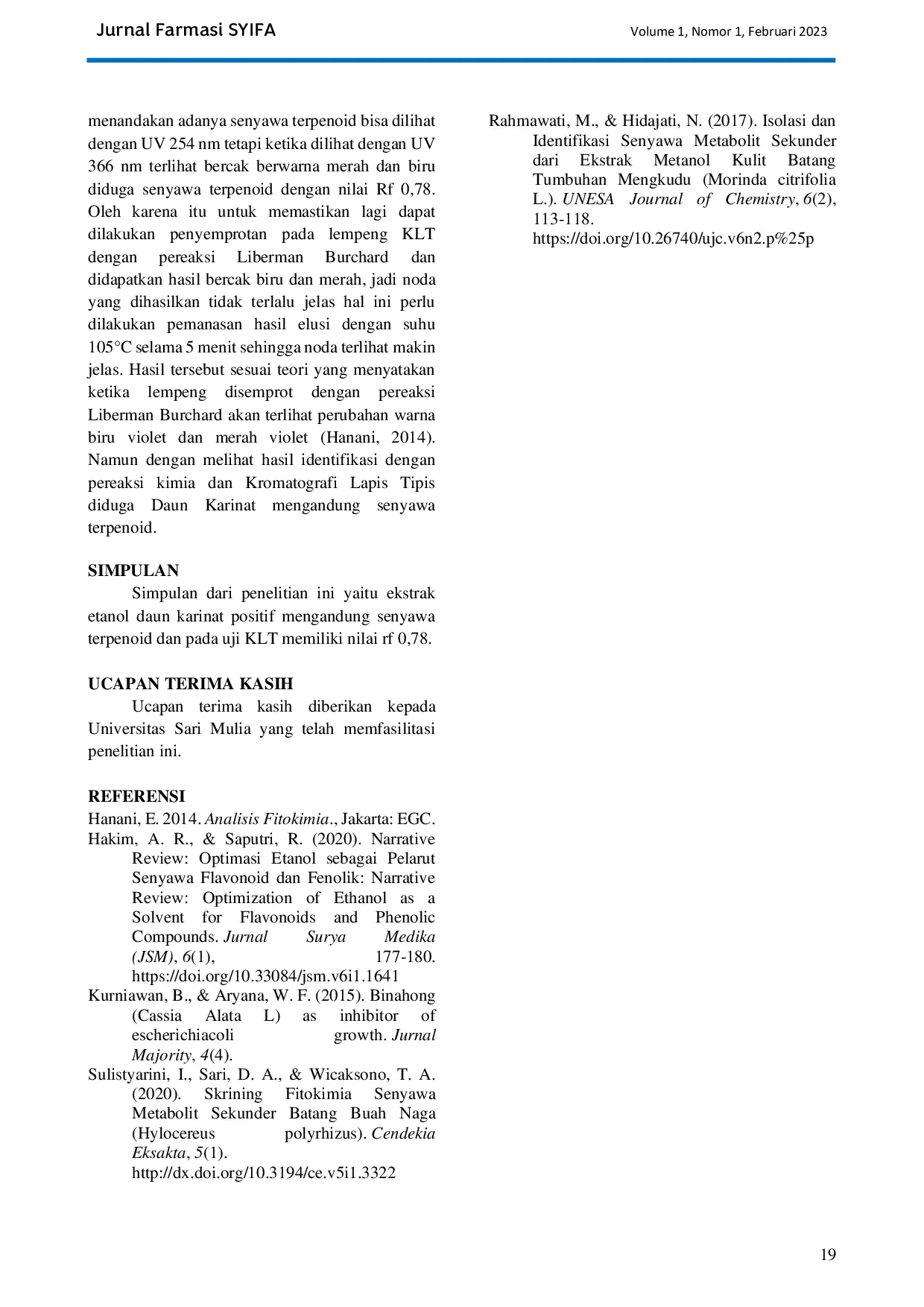 Jurnal Farmasi SYIFA

Volume 1, Nomor 1, Februari 2023

menandakan adanya senyawa terpenoid bisa dilihat dengan UV 254 nm tetapi ketika dilihat dengan UV 366 nm terlihat bercak berwarna merah dan biru diduga senyawa terpenoid dengan nilai Rf 0,78. Oleh karena itu untuk memastikan lagi dapat dilakukan penyemprotan pada lempeng KLT dengan pereaksi Liberman Burchard dan didapatkan hasil bercak biru dan merah, jadi noda yang dihasilkan tidak terlalu jelas hal ini perlu dilakukan pemanasan hasil elusi dengan suhu 105°C selama 5 menit sehingga noda terlihat makin jelas. Hasil tersebut sesuai teori yang menyatakan ketika lempeng disemprot dengan pereaksi Liberman Burchard akan terlihat perubahan warna biru violet dan merah violet (Hanani, 2014). Namun dengan melihat hasil identifikasi dengan pereaksi kimia dan Kromatografi Lapis Tipis diduga Daun Karinat mengandung senyawa terpenoid.

SIMPULAN

Simpulan dari penelitian ini yaitu ekstrak etanol daun karinat positif mengandung senyawa terpenoid dan pada uji KLT memiliki nilai rf 0,78.

UCAPAN TERIMA KASIH

Ucapan terima kasih diberikan kepada Universitas Sari Mulia yang telah memfasilitasi penelitian ini.

REFERENSI

Hanani, E. 2014. Analisis Fitokimia., Jakarta: EGC.

Hakim, A. R., & Saputri, R. (2020). Narrative Review: Optimasi Etanol sebagai Pelarut Senyawa Flavonoid dan Fenolik: Narrative Review: Optimization of Ethanol as a Solvent for Flavonoids and Phenolic Compounds. Jurnal Surya Medika (JSM), 6(1), 177-180. https://doi.org/10.33084/jsm.v6i1.1641

Kurniawan, B., & Aryana, W. F. (2015). Binahong (Cassia Alata L) as inhibitor of escherichiacoli growth. Jurnal Majority, 4(4).

Sulistyarini, I., Sari, D. A., & Wicaksono, T. A. (2020). Skrining Fitokimia Senyawa Metabolit Sekunder Batang Buah Naga (Hylocereus polyrhizus). Cendekia Eksakta, 5(1). http://dx.doi.org/10.3194/ce.v5i1.3322

Rahmawati, M., & Hidajati, N. (2017). Isolasi dan Identifikasi Senyawa Metabolit Sekunder dari Ekstrak Metanol Kulit Batang Tumbuhan Mengkudu (Morinda citrifolia L.). UNESA Journal of Chemistry, 6(2), 113-118. https://doi.org/10.26740/ujc.v6n2.p%25p

19